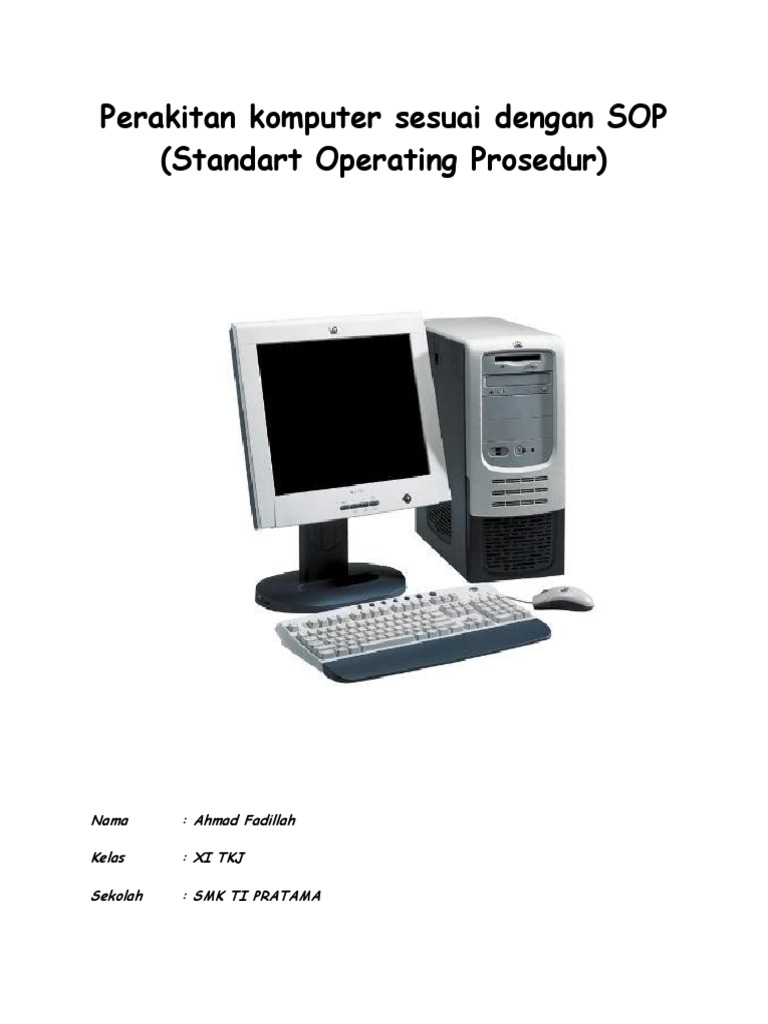 Perakitan komputer sesuai dengan SOP
(Standart Operating Prosedur)

Nama : Ahmad Fadillah

Kelas : XI TKJ

Sekolah : SMK TI PRATAMA